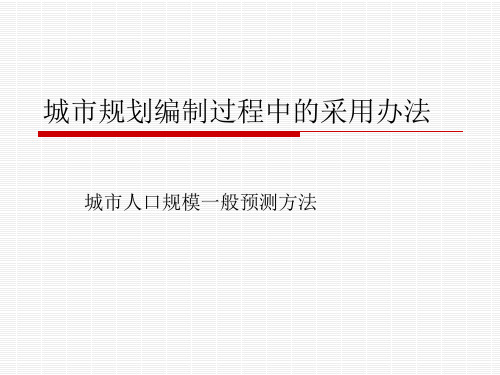 城市规划编制过程中的采用办法

城市人口规模一般预测方法